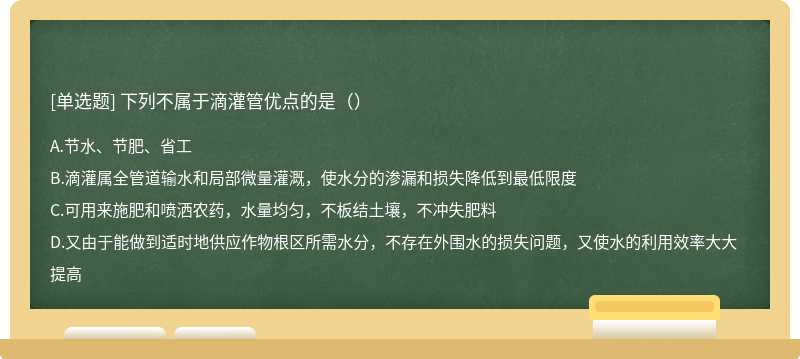 [单选题] 下列不属于滴灌管优点的是（）

A.节水、节肥、省工
B.滴灌属全管道输水和局部微量灌溉，使水分的渗漏和损失降低到最低限度
C.可用来施肥和喷洒农药，水量均匀，不板结土壤，不冲失肥料
D.又由于能做到适时地供应作物根区所需水分，不存在外围水的损失问题，又使水的利用效率大大提高